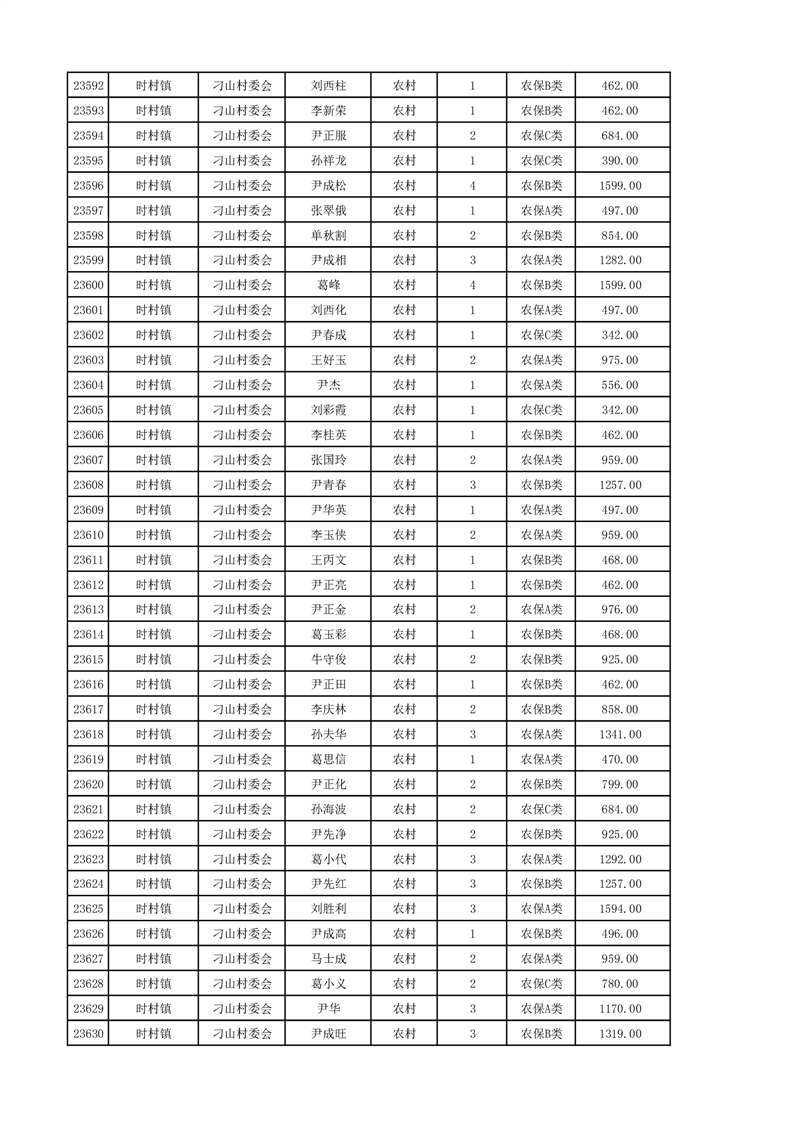 | 23592 | 时村镇 | 刁山村委会 | 刘西柱 | 农村 | 1 | 农保B类 | 462.00 |
|---|---|---|---|---|---|---|---|
| 23593 | 时村镇 | 刁山村委会 | 李新荣 | 农村 | 1 | 农保B类 | 462.00 |
| 23594 | 时村镇 | 刁山村委会 | 尹正服 | 农村 | 2 | 农保C类 | 684.00 |
| 23595 | 时村镇 | 刁山村委会 | 孙祥龙 | 农村 | 1 | 农保C类 | 390.00 |
| 23596 | 时村镇 | 刁山村委会 | 尹成松 | 农村 | 4 | 农保B类 | 1599.00 |
| 23597 | 时村镇 | 刁山村委会 | 张翠俄 | 农村 | 1 | 农保A类 | 497.00 |
| 23598 | 时村镇 | 刁山村委会 | 单秋割 | 农村 | 2 | 农保B类 | 854.00 |
| 23599 | 时村镇 | 刁山村委会 | 尹成相 | 农村 | 3 | 农保A类 | 1282.00 |
| 23600 | 时村镇 | 刁山村委会 | 葛峰 | 农村 | 4 | 农保B类 | 1599.00 |
| 23601 | 时村镇 | 刁山村委会 | 刘西化 | 农村 | 1 | 农保A类 | 497.00 |
| 23602 | 时村镇 | 刁山村委会 | 尹春成 | 农村 | 1 | 农保C类 | 342.00 |
| 23603 | 时村镇 | 刁山村委会 | 王好玉 | 农村 | 2 | 农保A类 | 975.00 |
| 23604 | 时村镇 | 刁山村委会 | 尹杰 | 农村 | 1 | 农保A类 | 556.00 |
| 23605 | 时村镇 | 刁山村委会 | 刘彩霞 | 农村 | 1 | 农保C类 | 342.00 |
| 23606 | 时村镇 | 刁山村委会 | 李桂英 | 农村 | 1 | 农保B类 | 462.00 |
| 23607 | 时村镇 | 刁山村委会 | 张国玲 | 农村 | 2 | 农保A类 | 959.00 |
| 23608 | 时村镇 | 刁山村委会 | 尹青春 | 农村 | 3 | 农保B类 | 1257.00 |
| 23609 | 时村镇 | 刁山村委会 | 尹华英 | 农村 | 1 | 农保A类 | 497.00 |
| 23610 | 时村镇 | 刁山村委会 | 李玉侠 | 农村 | 2 | 农保A类 | 959.00 |
| 23611 | 时村镇 | 刁山村委会 | 王丙文 | 农村 | 1 | 农保B类 | 468.00 |
| 23612 | 时村镇 | 刁山村委会 | 尹正亮 | 农村 | 1 | 农保B类 | 462.00 |
| 23613 | 时村镇 | 刁山村委会 | 尹正金 | 农村 | 2 | 农保A类 | 976.00 |
| 23614 | 时村镇 | 刁山村委会 | 葛玉彩 | 农村 | 1 | 农保B类 | 468.00 |
| 23615 | 时村镇 | 刁山村委会 | 牛守俊 | 农村 | 2 | 农保B类 | 925.00 |
| 23616 | 时村镇 | 刁山村委会 | 尹正田 | 农村 | 1 | 农保B类 | 462.00 |
| 23617 | 时村镇 | 刁山村委会 | 李庆林 | 农村 | 2 | 农保B类 | 858.00 |
| 23618 | 时村镇 | 刁山村委会 | 孙夫华 | 农村 | 3 | 农保A类 | 1341.00 |
| 23619 | 时村镇 | 刁山村委会 | 葛思信 | 农村 | 1 | 农保A类 | 470.00 |
| 23620 | 时村镇 | 刁山村委会 | 尹正化 | 农村 | 2 | 农保B类 | 799.00 |
| 23621 | 时村镇 | 刁山村委会 | 孙海波 | 农村 | 2 | 农保C类 | 684.00 |
| 23622 | 时村镇 | 刁山村委会 | 尹先净 | 农村 | 2 | 农保B类 | 925.00 |
| 23623 | 时村镇 | 刁山村委会 | 葛小代 | 农村 | 3 | 农保A类 | 1292.00 |
| 23624 | 时村镇 | 刁山村委会 | 尹先红 | 农村 | 3 | 农保B类 | 1257.00 |
| 23625 | 时村镇 | 刁山村委会 | 刘胜利 | 农村 | 3 | 农保A类 | 1594.00 |
| 23626 | 时村镇 | 刁山村委会 | 尹成高 | 农村 | 1 | 农保B类 | 496.00 |
| 23627 | 时村镇 | 刁山村委会 | 马士成 | 农村 | 2 | 农保A类 | 959.00 |
| 23628 | 时村镇 | 刁山村委会 | 葛小义 | 农村 | 2 | 农保C类 | 780.00 |
| 23629 | 时村镇 | 刁山村委会 | 尹华 | 农村 | 3 | 农保A类 | 1170.00 |
| 23630 | 时村镇 | 刁山村委会 | 尹成旺 | 农村 | 3 | 农保B类 | 1319.00 |